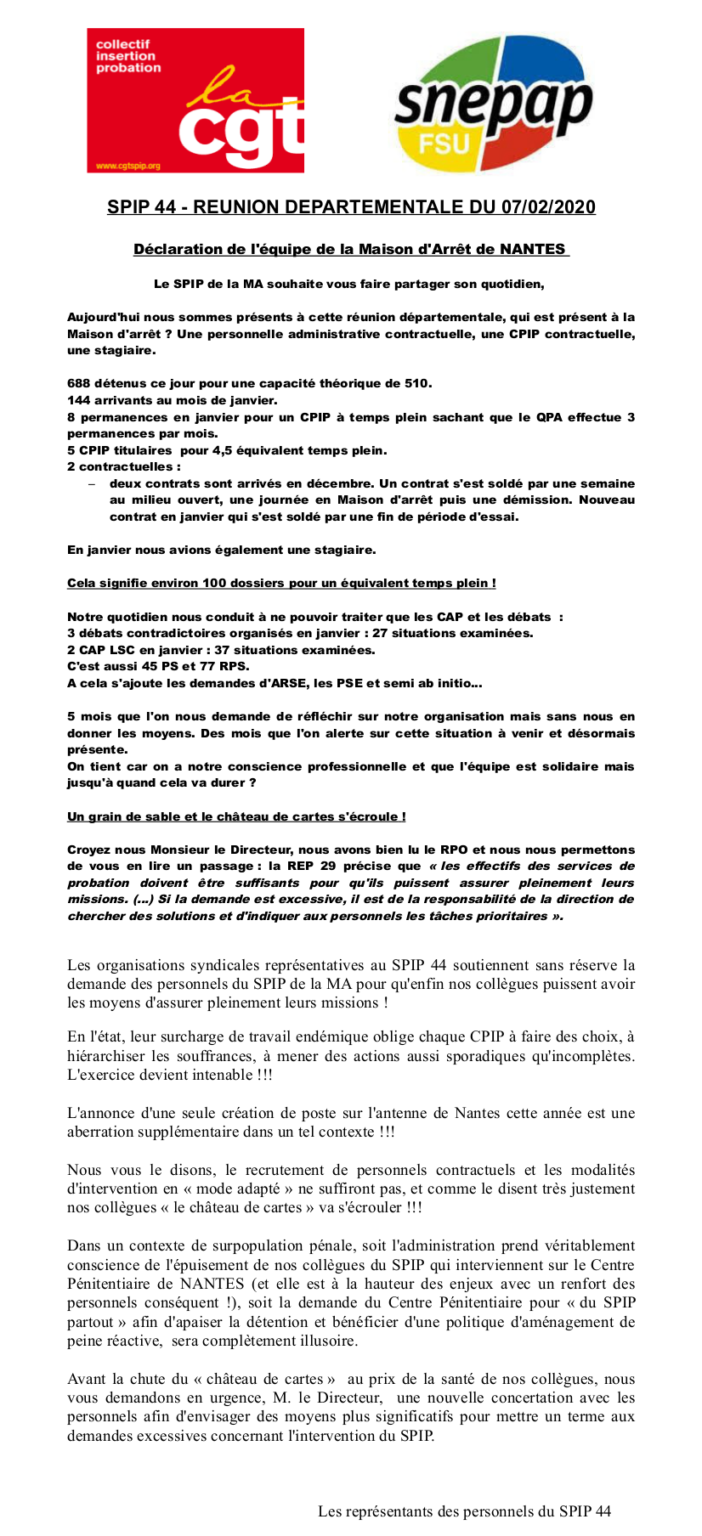 collectif
insertion
probation

la
cgt

www.cgtspip.org

snepap
FSU

SPIP 44 - REUNION DEPARTEMENTALE DU 07/02/2020

Déclaration de l'équipe de la Maison d'Arrêt de NANTES

Le SPIP de la MA souhaite vous faire partager son quotidien,

Aujourd'hui nous sommes présents à cette réunion départementale, qui est présent à la Maison d'arrêt ? Une personnelle administrative contractuelle, une CPIP contractuelle, une stagiaire.

688 détenus ce jour pour une capacité théorique de 510.
144 arrivants au mois de janvier.
8 permanences en janvier pour un CPIP à temps plein sachant que le QPA effectue 3 permanences par mois.
5 CPIP titulaires pour 4,5 équivalent temps plein.
2 contractuelles :
– deux contrats sont arrivés en décembre. Un contrat s'est soldé par une semaine au milieu ouvert, une journée en Maison d'arrêt puis une démission. Nouveau contrat en janvier qui s'est soldé par une fin de période d'essai.

En janvier nous avions également une stagiaire.

Cela signifie environ 100 dossiers pour un équivalent temps plein !

Notre quotidien nous conduit à ne pouvoir traiter que les CAP et les débats :
3 débats contradictoires organisés en janvier : 27 situations examinées.
2 CAP LSC en janvier : 37 situations examinées.
C'est aussi 45 PS et 77 RPS.
A cela s'ajoute les demandes d'ARSE, les PSE et semi ab initio...

5 mois que l'on nous demande de réfléchir sur notre organisation mais sans nous en donner les moyens. Des mois que l'on alerte sur cette situation à venir et désormais présente.
On tient car on a notre conscience professionnelle et que l'équipe est solidaire mais jusqu'à quand cela va durer ?

Un grain de sable et le château de cartes s'écroule !

Croyez nous Monsieur le Directeur, nous avons bien lu le RPO et nous nous permettons de vous en lire un passage : la REP 29 précise que « les effectifs des services de probation doivent être suffisants pour qu'ils puissent assurer pleinement leurs missions. (...) Si la demande est excessive, il est de la responsabilité de la direction de chercher des solutions et d'indiquer aux personnels les tâches prioritaires ».

Les organisations syndicales représentatives au SPIP 44 soutiennent sans réserve la demande des personnels du SPIP de la MA pour qu'enfin nos collègues puissent avoir les moyens d'assurer pleinement leurs missions !

En l'état, leur surcharge de travail endémique oblige chaque CPIP à faire des choix, à hiérarchiser les souffrances, à mener des actions aussi sporadiques qu'incomplètes. L'exercice devient intenable !!!

L'annonce d'une seule création de poste sur l'antenne de Nantes cette année est une aberration supplémentaire dans un tel contexte !!!

Nous vous le disons, le recrutement de personnels contractuels et les modalités d'intervention en « mode adapté » ne suffiront pas, et comme le disent très justement nos collègues « le château de cartes » va s'écrouler !!!

Dans un contexte de surpopulation pénale, soit l'administration prend véritablement conscience de l'épuisement de nos collègues du SPIP qui interviennent sur le Centre Pénitentiaire de NANTES (et elle est à la hauteur des enjeux avec un renfort des personnels conséquent !), soit la demande du Centre Pénitentiaire pour « du SPIP partout » afin d'apaiser la détention et bénéficier d'une politique d'aménagement de peine réactive, sera complètement illusoire.

Avant la chute du « château de cartes » au prix de la santé de nos collègues, nous vous demandons en urgence, M. le Directeur, une nouvelle concertation avec les personnels afin d'envisager des moyens plus significatifs pour mettre un terme aux demandes excessives concernant l'intervention du SPIP.

Les représentants des personnels du SPIP 44